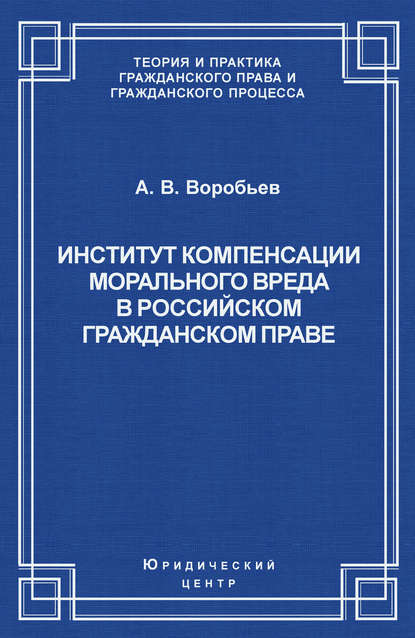 ТЕОРИЯ И ПРАКТИКА ГРАЖДАНСКОГО ПРАВА И ГРАЖДАНСКОГО ПРОЦЕССА

А. В. Воробьев

ИНСТИТУТ КОМПЕНСАЦИИ МОРАЛЬНОГО ВРЕДА В РОССИЙСКОМ ГРАЖДАНСКОМ ПРАВЕ

Юридический центр